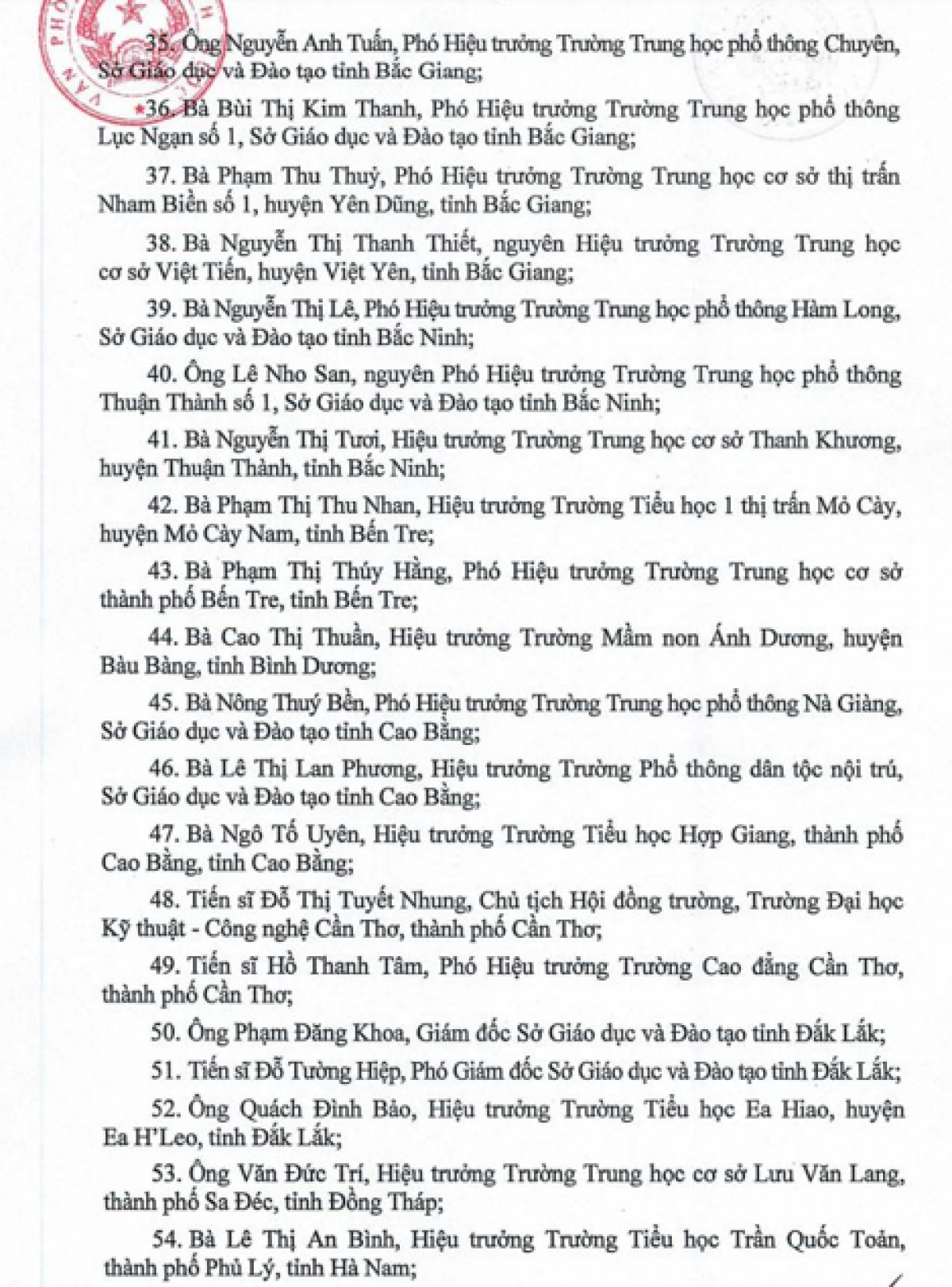 35. Ông Nguyễn Anh Tuấn, Phó Hiệu trưởng Trường Trung học phổ thông Chuyên, Sở Giáo dục và Đào tạo tỉnh Bắc Giang;

36. Bà Bùi Thị Kim Thanh, Phó Hiệu trưởng Trường Trung học phổ thông Lục Ngạn số 1, Sở Giáo dục và Đào tạo tỉnh Bắc Giang;

37. Bà Phạm Thu Thuỷ, Phó Hiệu trưởng Trường Trung học cơ sở thị trấn Nham Biền số 1, huyện Yên Dũng, tỉnh Bắc Giang;

38. Bà Nguyễn Thị Thanh Thiết, nguyên Hiệu trưởng Trường Trung học cơ sở Việt Tiến, huyện Việt Yên, tỉnh Bắc Giang;

39. Bà Nguyễn Thị Lê, Phó Hiệu trưởng Trường Trung học phổ thông Hàm Long, Sở Giáo dục và Đào tạo tỉnh Bắc Ninh;

40. Ông Lê Nho San, nguyên Phó Hiệu trưởng Trường Trung học phổ thông Thuận Thành số 1, Sở Giáo dục và Đào tạo tỉnh Bắc Ninh;

41. Bà Nguyễn Thị Tươi, Hiệu trưởng Trường Trung học cơ sở Thanh Khương, huyện Thuận Thành, tỉnh Bắc Ninh;

42. Bà Phạm Thị Thu Nhan, Hiệu trưởng Trường Tiểu học 1 thị trấn Mỏ Cày, huyện Mỏ Cày Nam, tỉnh Bến Tre;

43. Bà Phạm Thị Thúy Hằng, Phó Hiệu trưởng Trường Trung học cơ sở thành phố Bến Tre, tỉnh Bến Tre;

44. Bà Cao Thị Thuần, Hiệu trưởng Trường Mầm non Ánh Dương, huyện Bàu Bàng, tỉnh Bình Dương;

45. Bà Nông Thuý Bền, Phó Hiệu trưởng Trường Trung học phổ thông Nà Giàng, Sở Giáo dục và Đào tạo tỉnh Cao Bằng;

46. Bà Lê Thị Lan Phương, Hiệu trưởng Trường Phổ thông dân tộc nội trú, Sở Giáo dục và Đào tạo tỉnh Cao Bằng;

47. Bà Ngô Tố Uyên, Hiệu trưởng Trường Tiểu học Hợp Giang, thành phố Cao Bằng, tỉnh Cao Bằng;

48. Tiến sĩ Đỗ Thị Tuyết Nhung, Chủ tịch Hội đồng trường, Trường Đại học Kỹ thuật - Công nghệ Cần Thơ, thành phố Cần Thơ;

49. Tiến sĩ Hồ Thanh Tâm, Phó Hiệu trưởng Trường Cao đẳng Cần Thơ, thành phố Cần Thơ;

50. Ông Phạm Đăng Khoa, Giám đốc Sở Giáo dục và Đào tạo tỉnh Đắk Lắk;

51. Tiến sĩ Đỗ Tường Hiệp, Phó Giám đốc Sở Giáo dục và Đào tạo tỉnh Đắk Lắk;

52. Ông Quách Đình Bảo, Hiệu trưởng Trường Tiểu học Ea Hiao, huyện Ea H'Leo, tỉnh Đắk Lắk;

53. Ông Văn Đức Trí, Hiệu trưởng Trường Trung học cơ sở Lưu Văn Lang, thành phố Sa Đéc, tỉnh Đồng Tháp;

54. Bà Lê Thị An Bình, Hiệu trưởng Trường Tiểu học Trần Quốc Toản, thành phố Phủ Lý, tỉnh Hà Nam;